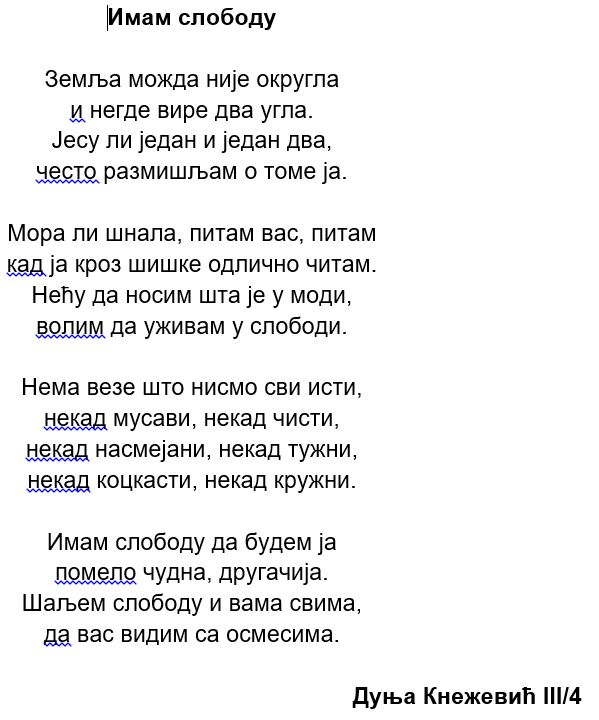 Имам слободу

Земља можда није округла
и негде вире два угла.
Јесу ли један и један два,
често размишљам о томе ја.

Мора ли шнала, питам вас, питам
кад ја кроз шишке одлично читам.
Нећу да носим шта је у моди,
волим да уживам у слободи.

Нема везе што нисмо сви исти,
некад мусави, некад чисти,
некад насмејани, некад тужни,
некад коцкасти, некад кружни.

Имам слободу да будем ја
помело чудна, другачија.
Шаљем слободу и вама свима,
да вас видим са осмесима.

Дуња Кнежевић III/4